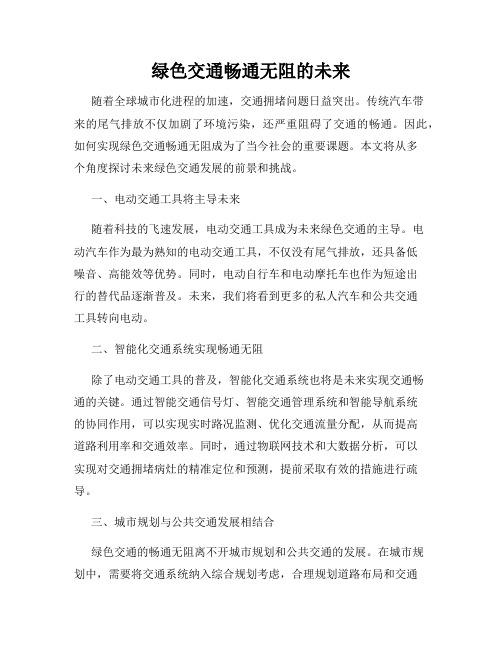 绿色交通畅通无阻的未来

随着全球城市化进程的加速，交通拥堵问题日益突出。传统汽车带来的尾气排放不仅加剧了环境污染，还严重阻碍了交通的畅通。因此，如何实现绿色交通畅通无阻成为了当今社会的重要课题。本文将从多个角度探讨未来绿色交通发展的前景和挑战。

一、电动交通工具将主导未来

随着科技的飞速发展，电动交通工具成为未来绿色交通的主导。电动汽车作为最为熟知的电动交通工具，不仅没有尾气排放，还具备低噪音、高能效等优势。同时，电动自行车和电动摩托车也作为短途出行的替代品逐渐普及。未来，我们将看到更多的私人汽车和公共交通工具转向电动。

二、智能化交通系统实现畅通无阻

除了电动交通工具的普及，智能化交通系统也将是未来实现交通畅通的关键。通过智能交通信号灯、智能交通管理系统和智能导航系统的协同作用，可以实现实时路况监测、优化交通流量分配，从而提高道路利用率和交通效率。同时，通过物联网技术和大数据分析，可以实现对交通拥堵病灶的精准定位和预测，提前采取有效的措施进行疏导。

三、城市规划与公共交通发展相结合

绿色交通的畅通无阻离不开城市规划和公共交通的发展。在城市规划中，需要将交通系统纳入综合规划考虑，合理规划道路布局和交通